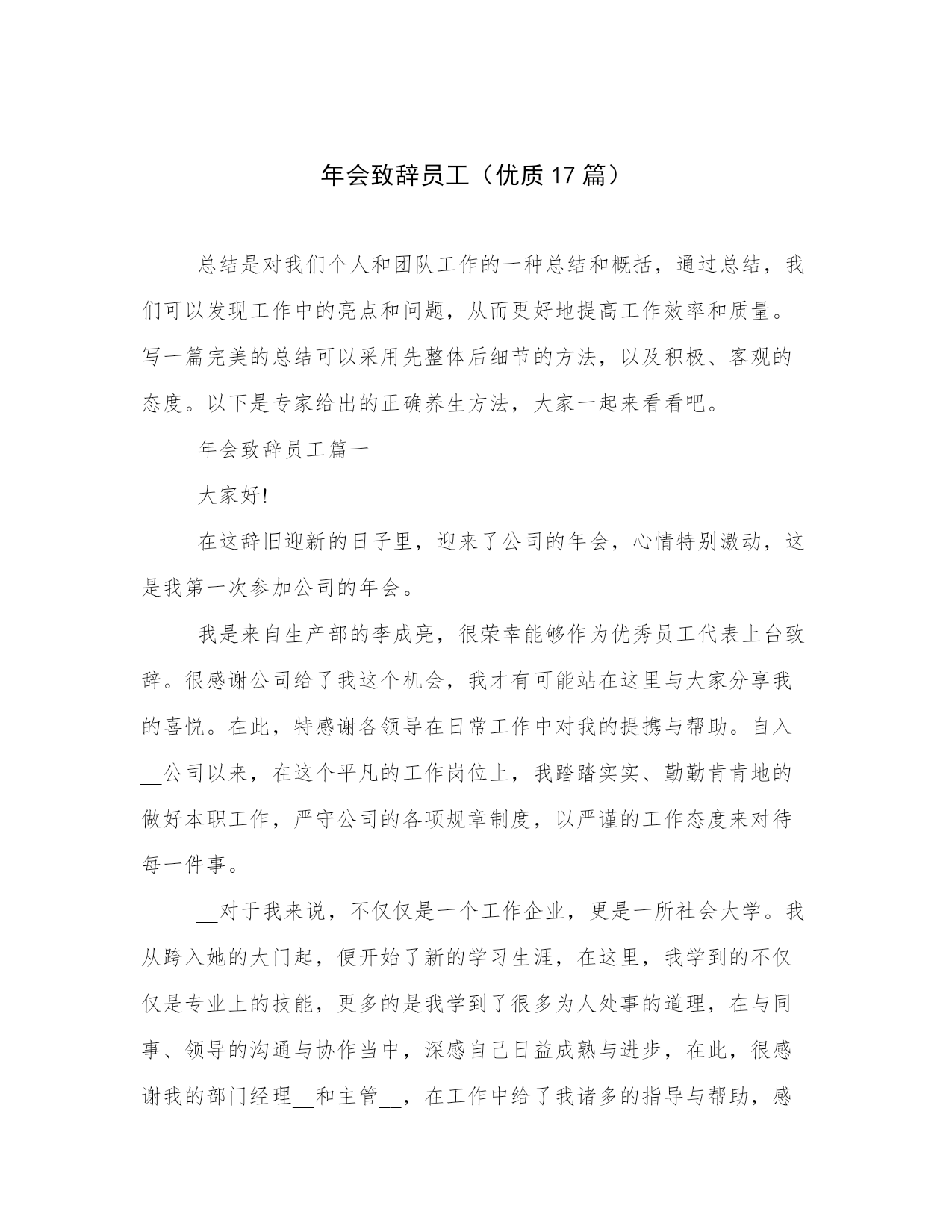 年会致辞员工（优质17篇）

总结是对我们个人和团队工作的一种总结和概括，通过总结，我们可以发现工作中的亮点和问题，从而更好地提高工作效率和质量。写一篇完美的总结可以采用先整体后细节的方法，以及积极、客观的态度。以下是专家给出的正确养生方法，大家一起来看看吧。

年会致辞员工篇一

大家好!

在这辞旧迎新的日子里，迎来了公司的年会，心情特别激动，这是我第一次参加公司的年会。

我是来自生产部的李成亮，很荣幸能够作为优秀员工代表上台致辞。很感谢公司给了我这个机会，我才有可能站在这里与大家分享我的喜悦。在此，特感谢各领导在日常工作中对我的提携与帮助。自入__公司以来，在这个平凡的工作岗位上，我踏踏实实、勤勤肯肯地的做好本职工作，严守公司的各项规章制度，以严谨的工作态度来对待每一件事。

__对于我来说，不仅仅是一个工作企业，更是一所社会大学。我从跨入她的大门起，便开始了新的学习生涯，在这里，我学到的不仅仅是专业上的技能，更多的是我学到了很多为人处事的道理，在与同事、领导的沟通与协作当中，深感自己日益成熟与进步，在此，很感谢我的部门经理__和主管__，在工作中给了我诸多的指导与帮助，感